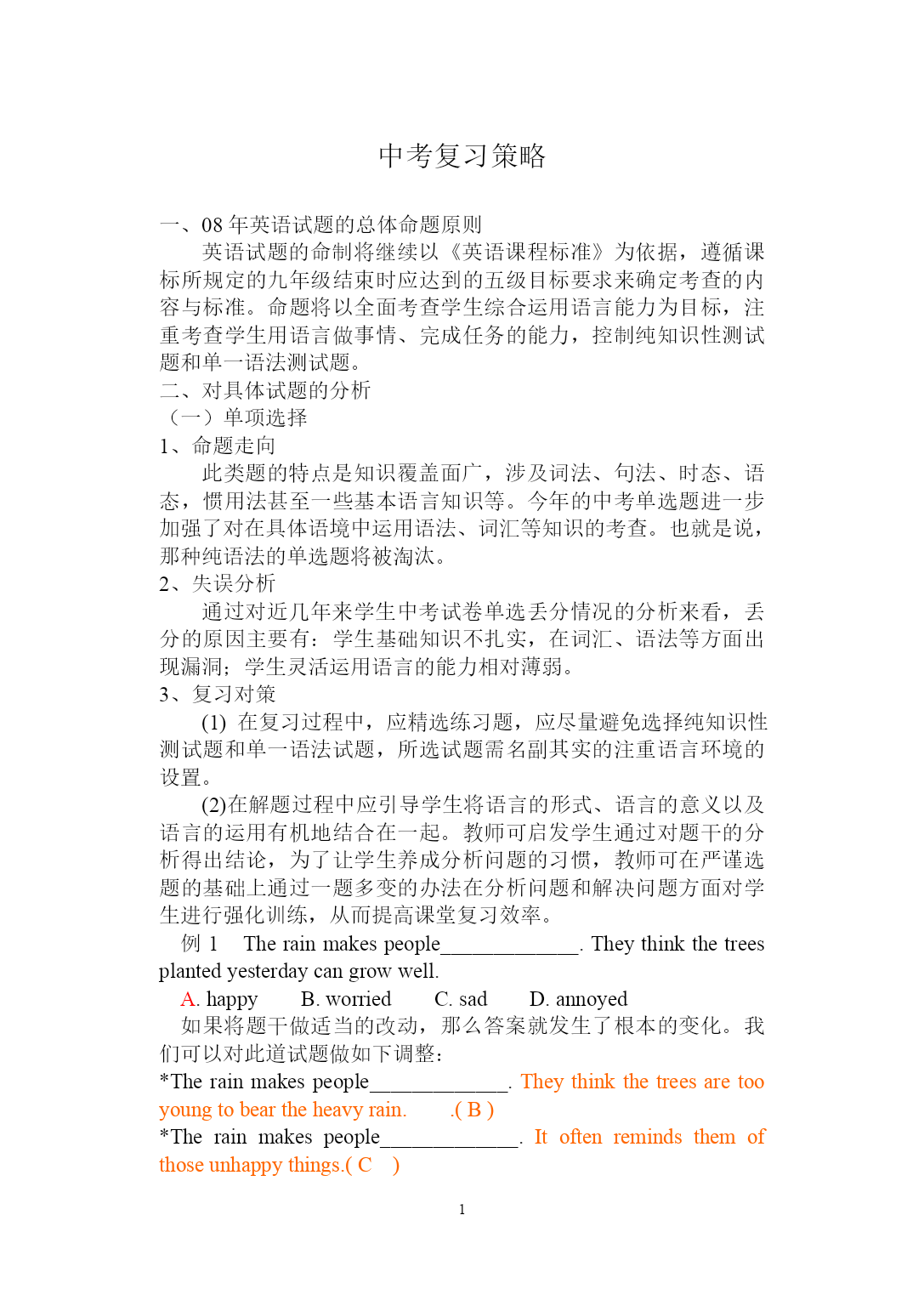 中考复习策略

一、08 年英语试题的总体命题原则

英语试题的命制将继续以《英语课程标准》为依据，遵循课标所规定的九年级结束时应达到的五级目标要求来确定考查的内容与标准。命题将以全面考查学生综合运用语言能力为目标，注重考查学生用语言做事情、完成任务的能力，控制纯知识性测试题和单一语法测试题。

二、对具体试题的分析

（一）单项选择

1、命题走向

此类题的特点是知识覆盖面广，涉及词法、句法、时态、语态，惯用法甚至一些基本语言知识等。今年的中考单选题进一步加强了对在具体语境中运用语法、词汇等知识的考查。也就是说，那种纯语法的单选题将被淘汰。

2、失误分析

通过对近几年来学生中考试卷单选丢分情况的分析来看，丢分的原因主要有：学生基础知识不扎实，在词汇、语法等方面出现漏洞；学生灵活运用语言的能力相对薄弱。

3、复习对策

(1) 在复习过程中，应精选练习题，应尽量避免选择纯知识性测试题和单一语法试题，所选试题需名副其实的注重语言环境的设置。

(2)在解题过程中应引导学生将语言的形式、语言的意义以及语言的运用有机地结合在一起。教师可启发学生通过对题干的分析得出结论，为了让学生养成分析问题的习惯，教师可在严谨选题的基础上通过一题多变的办法在分析问题和解决问题方面对学生进行强化训练，从而提高课堂复习效率。

例 1 The rain makes people_____________. They think the trees planted yesterday can grow well.

A. happy B. worried C. sad D. annoyed

如果将题干做适当的改动，那么答案就发生了根本的变化。我们可以对此道试题做如下调整：

*The rain makes people_____________. They think the trees are too young to bear the heavy rain. .( B )

*The rain makes people_____________. It often reminds them of those unhappy things.( C )

1